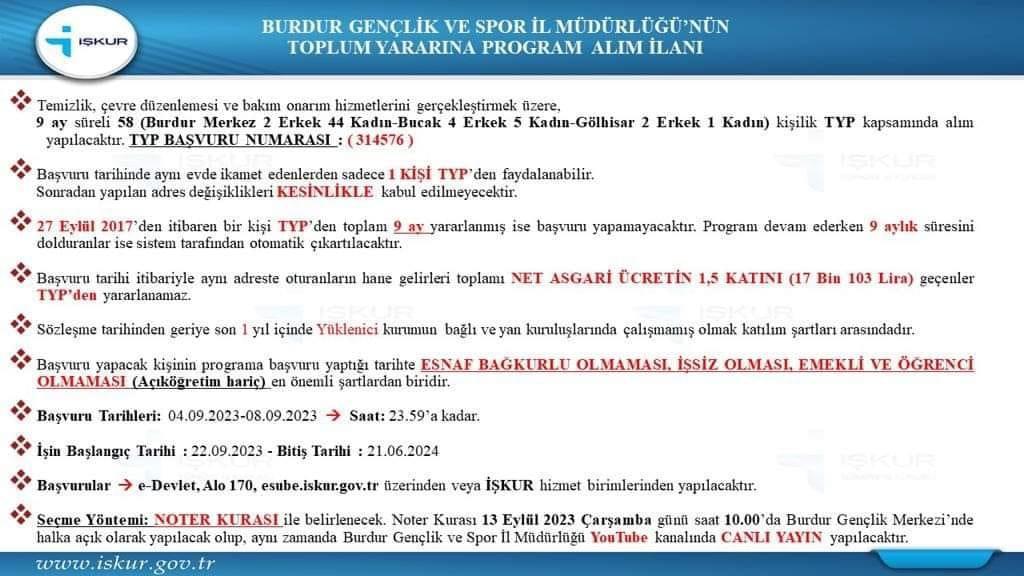 İŞKUR

BURDUR GENÇLİK VE SPOR İL MÜDÜRLÜĞÜ'NÜN TOPLUM YARARINA PROGRAM ALIM İLANI

Temizlik, çevre düzenlemesi ve bakım onarım hizmetlerini gerçekleştirmek üzere, 9 ay süreli 58 (Burdur Merkez 2 Erkek 44 Kadın-Bucak 4 Erkek 5 Kadın-Gölhisar 2 Erkek 1 Kadın) kişilik TYP kapsamında alım yapılacaktır. TYP BAŞVURU NUMARASI : ( 314576 )

Başvuru tarihinde aynı evde ikamet edenlerden sadece 1 KİŞİ TYP'den faydalanabilir. Sonradan yapılan adres değişiklikleri KESİNLİKLE kabul edilmeyecektir.

27 Eylül 2017'den itibaren bir kişi TYP'den toplam 9 ay yararlanmış ise başvuru yapamayacaktır. Program devam ederken 9 aylık süresini dolduranlar ise sistem tarafından otomatik çıkartılacaktır.

Başvuru tarihi itibariyle aynı adreste oturanların hane gelirleri toplamı NET ASGARİ ÜCRETİN 1,5 KATINI (17 Bin 103 Lira) geçenler TYP'den yararlanamaz.

Sözleşme tarihinden geriye son 1 yıl içinde Yüklenici kurumun bağlı ve yan kuruluşlarında çalışmamış olmak katılım şartları arasındadır.

Başvuru yapacak kişinin programa başvuru yaptığı tarihte ESNAF BAĞKURLU OLMAMASI, İŞSİZ OLMASI, EMEKLİ VE ÖĞRENCİ OLMAMASI (Açıköğretim hariç) en önemli şartlardan biridir.

Başvuru Tarihleri: 04.09.2023-08.09.2023 → Saat: 23.59'a kadar.

İşin Başlangıç Tarihi : 22.09.2023 - Bitiş Tarihi : 21.06.2024

Başvurular → e-Devlet, Alo 170, esube.iskur.gov.tr üzerinden veya İŞKUR hizmet birimlerinden yapılacaktır.

Seçme Yöntemi: NOTER KURASI ile belirlenecek. Noter Kurası 13 Eylül 2023 Çarşamba günü saat 10.00'da Burdur Gençlik Merkezi'nde halka açık olarak yapılacak olup, aynı zamanda Burdur Gençlik ve Spor İl Müdürlüğü YouTube kanalında CANLI YAYIN yapılacaktır.

www.iskur.gov.tr